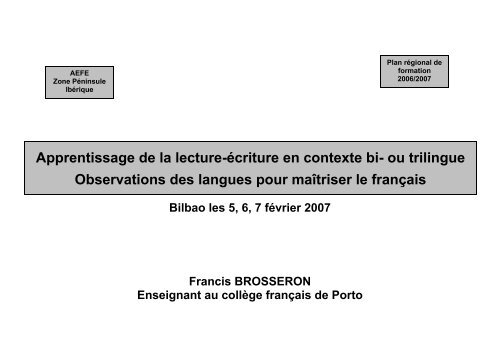 AEFE
Zone Péninsule Ibérique

Plan régional de formation 2006/2007

Apprentissage de la lecture-écriture en contexte bi- ou trilingue
Observations des langues pour maîtriser le français

Bilbao les 5, 6, 7 février 2007

Francis BROSSERON
Enseignant au collège français de Porto